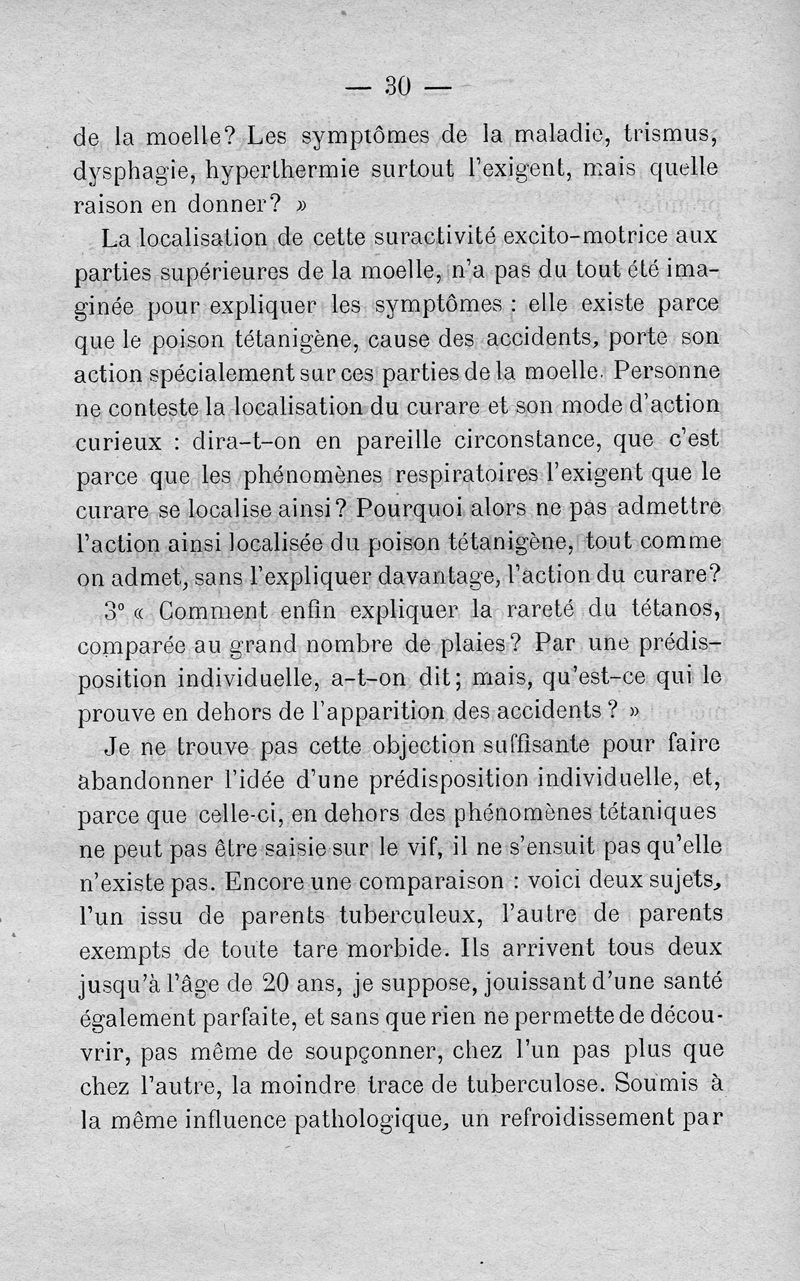 — 30 —

de la moelle? Les symptômes de la maladie, trismus, dysphagie, hyperthermie surtout l'exigent, mais quelle raison en donner? »

La localisation de cette suractivité excito-motrice aux parties supérieures de la moelle, n'a pas du tout été imaginée pour expliquer les symptômes : elle existe parce que le poison tétanigène, cause des accidents, porte son action spécialement sur ces parties de la moelle. Personne ne conteste la localisation du curare et son mode d'action curieux : dira-t-on en pareille circonstance, que c'est parce que les phénomènes respiratoires l'exigent que le curare se localise ainsi? Pourquoi alors ne pas admettre l'action ainsi localisée du poison tétanigène, tout comme on admet, sans l'expliquer davantage, l'action du curare?

3° « Comment enfin expliquer la rareté du tétanos, comparée au grand nombre de plaies? Par une prédisposition individuelle, a-t-on dit; mais, qu'est-ce qui le prouve en dehors de l'apparition des accidents ? »

Je ne trouve pas cette objection suffisante pour faire abandonner l'idée d'une prédisposition individuelle, et, parce que celle-ci, en dehors des phénomènes tétaniques ne peut pas être saisie sur le vif, il ne s'ensuit pas qu'elle n'existe pas. Encore une comparaison : voici deux sujets, l'un issu de parents tuberculeux, l'autre de parents exempts de toute tare morbide. Ils arrivent tous deux jusqu'à l'âge de 20 ans, je suppose, jouissant d'une santé également parfaite, et sans que rien ne permette de découvrir, pas même de soupçonner, chez l'un pas plus que chez l'autre, la moindre trace de tuberculose. Soumis à la même influence pathologique, un refroidissement par